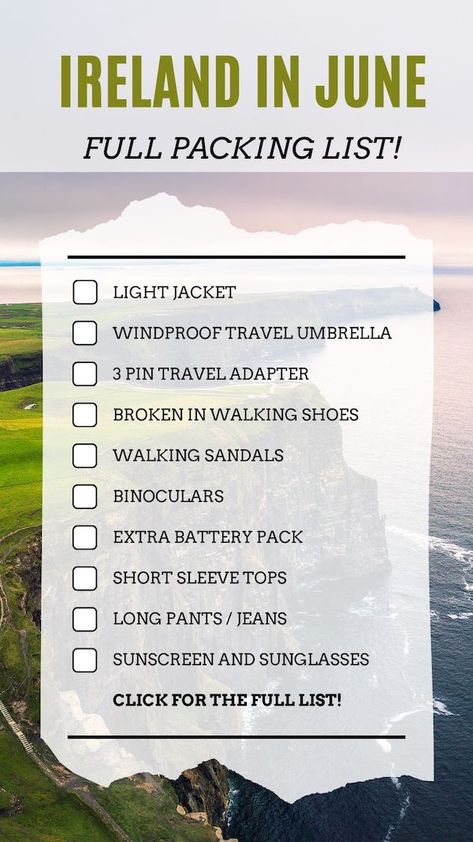 IRELAND IN JUNE

FULL PACKING LIST!

LIGHT JACKET

WINDPROOF TRAVEL UMBRELLA

3 PIN TRAVEL ADAPTER

BROKEN IN WALKING SHOES

WALKING SANDALS

BINOCULARS

EXTRA BATTERY PACK

SHORT SLEEVE TOPS

LONG PANTS / JEANS

SUNSCREEN AND SUNGLASSES

CLICK FOR THE FULL LIST!